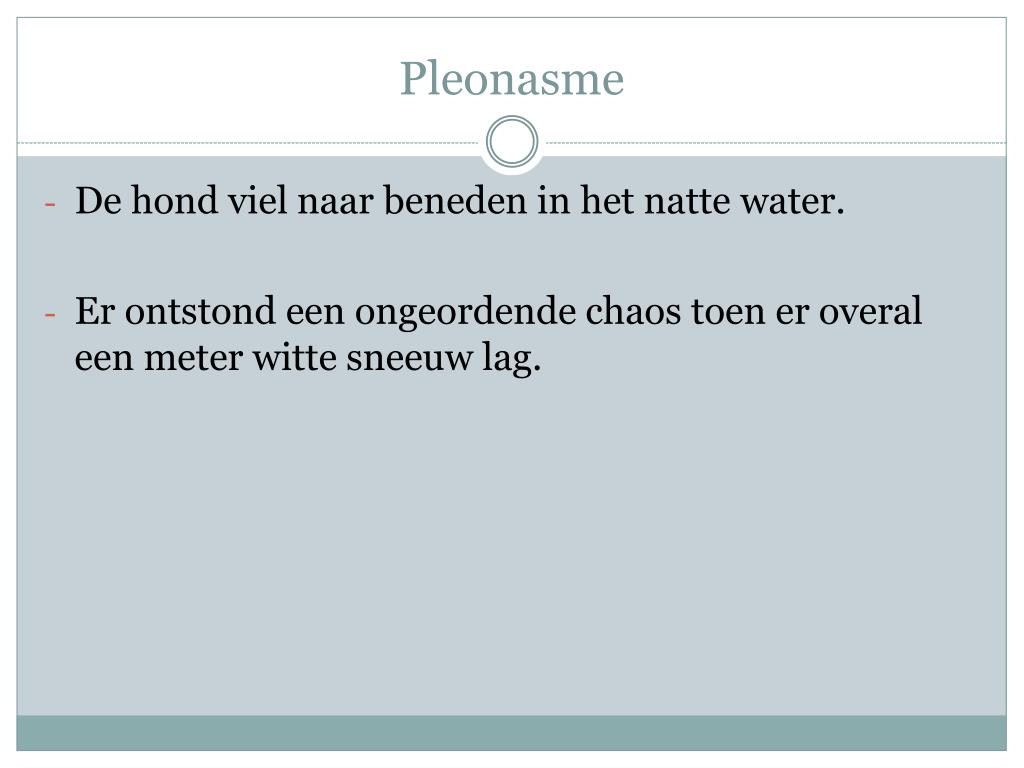 Pleonasme

- De hond viel naar beneden in het natte water.

- Er ontstond een ongeordende chaos toen er overal een meter witte sneeuw lag.